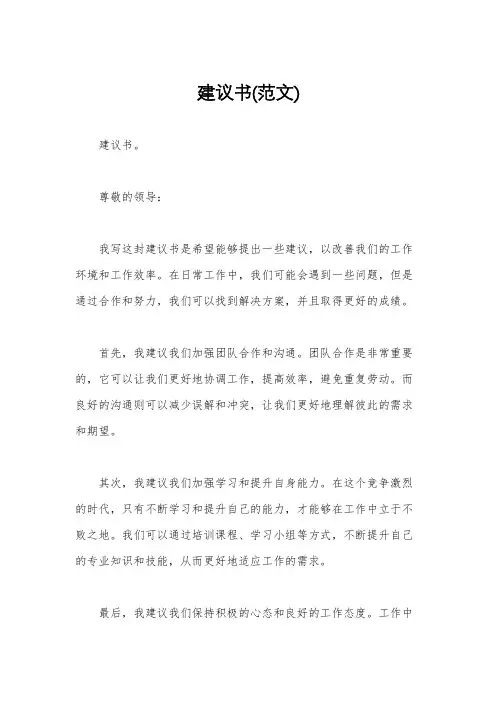 建议书(范文)

建议书。

尊敬的领导：

我写这封建议书是希望能够提出一些建议，以改善我们的工作环境和工作效率。在日常工作中，我们可能会遇到一些问题，但是通过合作和努力，我们可以找到解决方案，并且取得更好的成绩。

首先，我建议我们加强团队合作和沟通。团队合作是非常重要的，它可以让我们更好地协调工作，提高效率，避免重复劳动。而良好的沟通则可以减少误解和冲突，让我们更好地理解彼此的需求和期望。

其次，我建议我们加强学习和提升自身能力。在这个竞争激烈的时代，只有不断学习和提升自己的能力，才能够在工作中立于不败之地。我们可以通过培训课程、学习小组等方式，不断提升自己的专业知识和技能，从而更好地适应工作的需求。

最后，我建议我们保持积极的心态和良好的工作态度。工作中